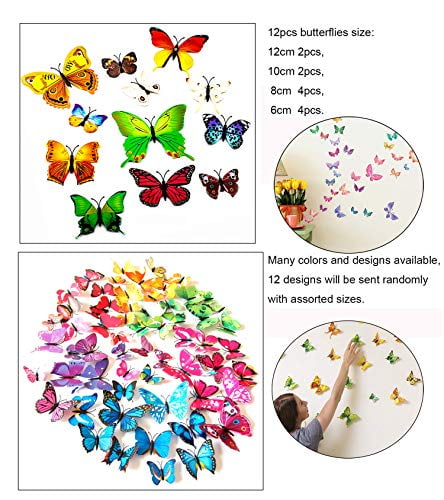 12pcs butterflies size:
12cm 2pcs,
10cm 2pcs,
8cm 4pcs,
6cm 4pcs.

Many colors and designs available, 12 designs will be sent randomly with assorted sizes.